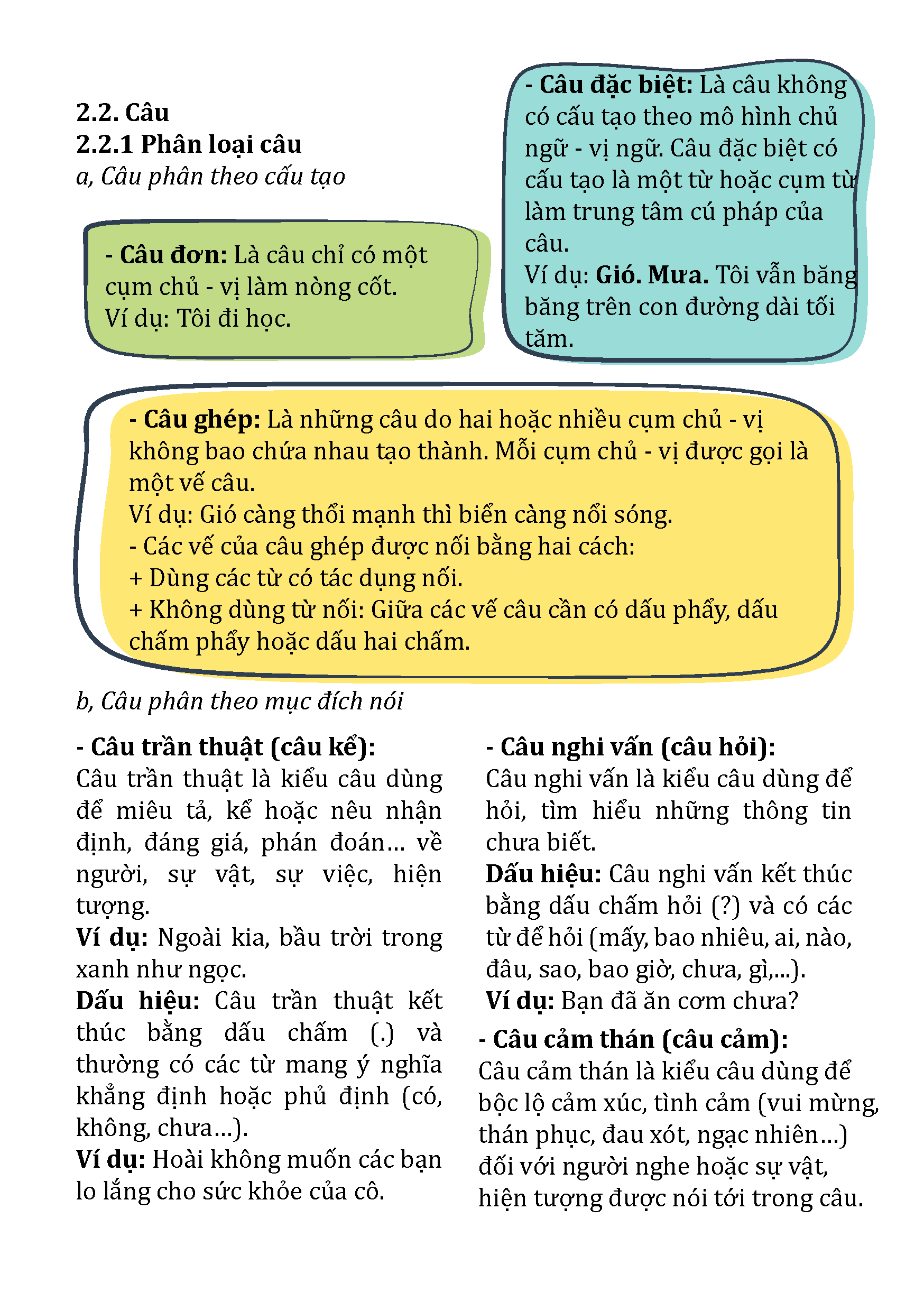 2.2. Câu
2.2.1 Phân loại câu
a, Câu phân theo cấu tạo

- Câu đơn: Là câu chỉ có một cụm chủ - vị làm nòng cốt.
Ví dụ: Tôi đi học.

- Câu đặc biệt: Là câu không có cấu tạo theo mô hình chủ ngữ - vị ngữ. Câu đặc biệt có cấu tạo là một từ hoặc cụm từ làm trung tâm cú pháp của câu.
Ví dụ: Gió. Mưa. Tôi vẫn băng băng trên con đường dài tối tăm.

- Câu ghép: Là những câu do hai hoặc nhiều cụm chủ - vị không bao chứa nhau tạo thành. Mỗi cụm chủ - vị được gọi là một vế câu.
Ví dụ: Gió càng thổi mạnh thì biển càng nổi sóng.
- Các vế của câu ghép được nối bằng hai cách:
+ Dùng các từ có tác dụng nối.
+ Không dùng từ nối: Giữa các vế câu cần có dấu phẩy, dấu chấm phẩy hoặc dấu hai chấm.

b, Câu phân theo mục đích nói

- Câu trần thuật (câu kể):
Câu trần thuật là kiểu câu dùng để miêu tả, kể hoặc nêu nhận định, đáng giá, phán đoán... về người, sự vật, sự việc, hiện tượng.
Ví dụ: Ngoài kia, bầu trời trong xanh như ngọc.
Dấu hiệu: Câu trần thuật kết thúc bằng dấu chấm (.) và thường có các từ mang ý nghĩa khẳng định hoặc phủ định (có, không, chưa...).
Ví dụ: Hoài không muốn các bạn lo lắng cho sức khỏe của cô.

- Câu nghi vấn (câu hỏi):
Câu nghi vấn là kiểu câu dùng để hỏi, tìm hiểu những thông tin chưa biết.
Dấu hiệu: Câu nghi vấn kết thúc bằng dấu chấm hỏi (?) và có các từ để hỏi (mấy, bao nhiêu, ai, nào, đâu, sao, bao giờ, chưa, gì,...).
Ví dụ: Bạn đã ăn cơm chưa?
- Câu cảm thán (câu cảm):
Câu cảm thán là kiểu câu dùng để bộc lộ cảm xúc, tình cảm (vui mừng, thán phục, đau xót, ngạc nhiên...) đối với người nghe hoặc sự vật, hiện tượng được nói tới trong câu.